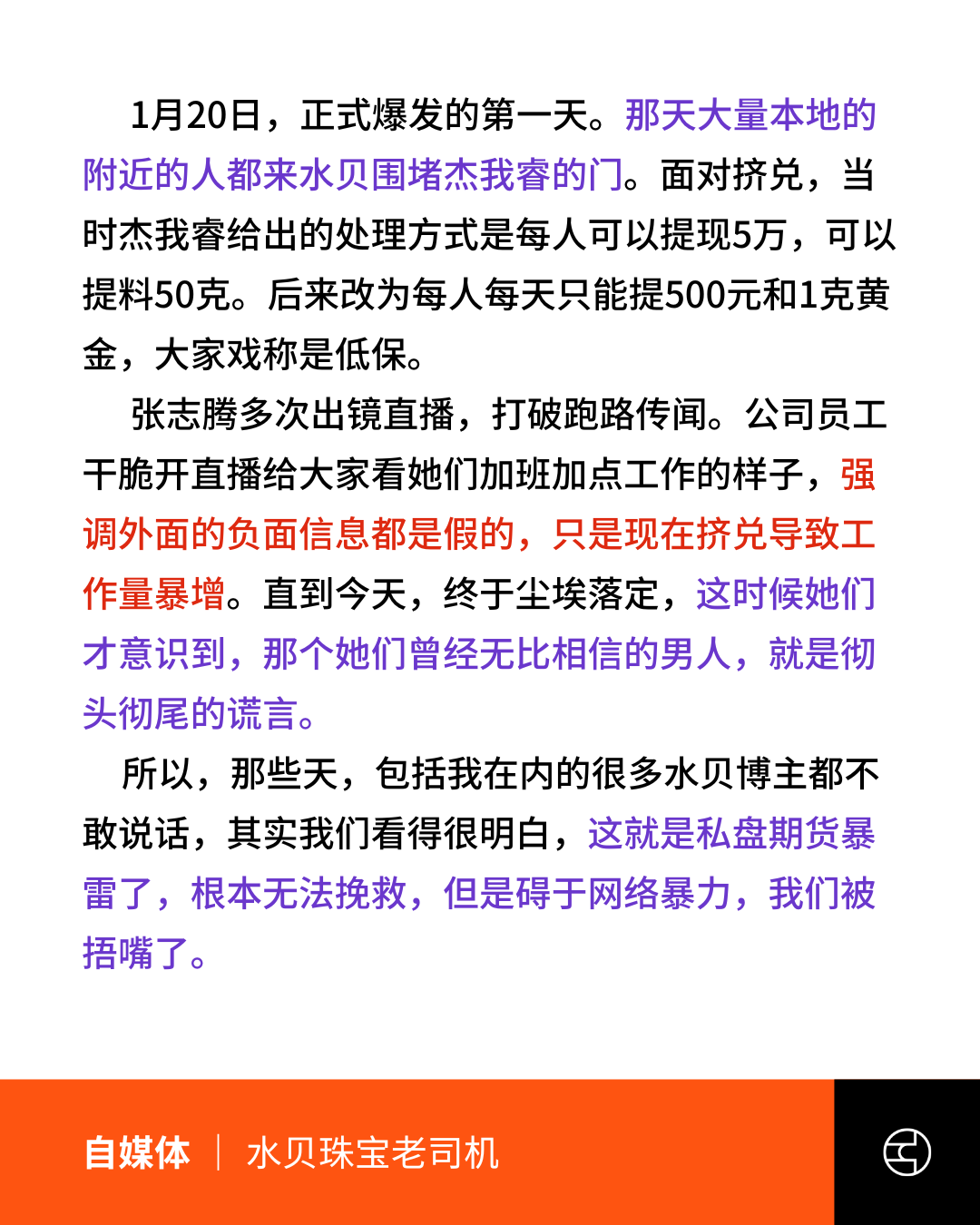 1月20日，正式爆发的第一天。那天大量本地的附近的人都来水贝围堵杰我睿的门。面对挤兑，当时杰我睿给出的处理方式是每人可以提现5万，可以提料50克。后来改为每人每天只能提500元和1克黄金，大家戏称是低保。

张志腾多次出镜直播，打破跑路传闻。公司员工干脆开直播给大家看她们加班加点工作的样子，强调外面的负面信息都是假的，只是现在挤兑导致工作量暴增。直到今天，终于尘埃落定，这时候她们才意识到，那个她们曾经无比相信的男人，就是彻头彻尾的谎言。

所以，那些天，包括我在内的很多水贝博主都不敢说话，其实我们看得很明白，这就是私盘期货暴雷了，根本无法挽救，但是碍于网络暴力，我们被捂嘴了。

自媒体 | 水贝珠宝老司机